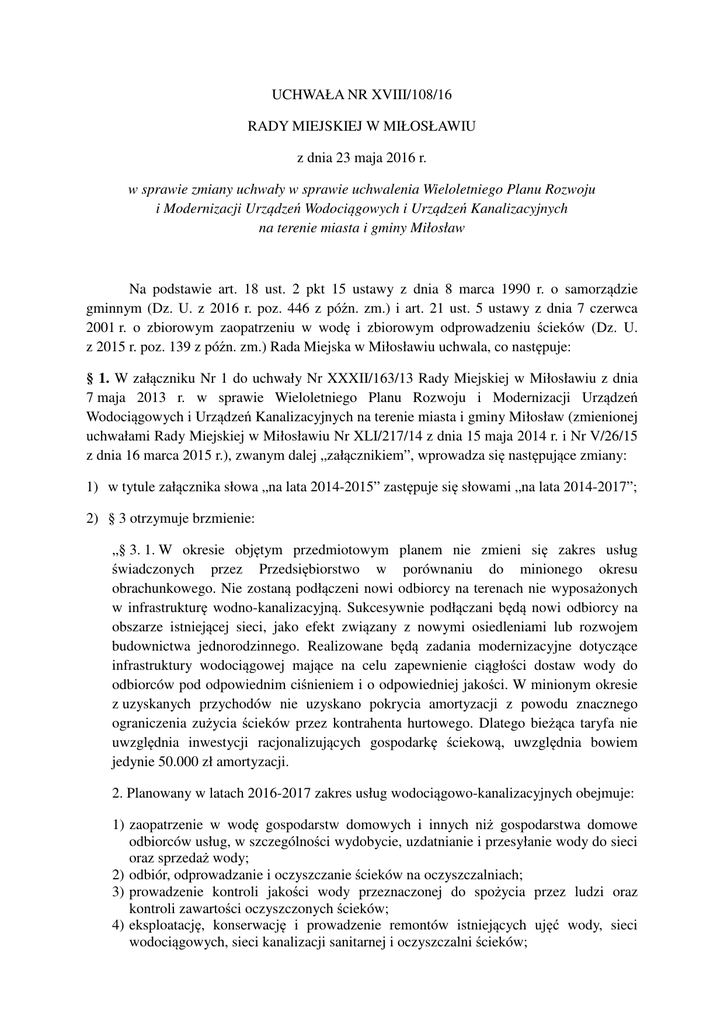 UCHWAŁA NR XVIII/108/16

RADY MIEJSKIEJ W MIŁOSŁAWIU

z dnia 23 maja 2016 r.

w sprawie zmiany uchwały w sprawie uchwalenia Wieloletniego Planu Rozwoju i Modernizacji Urządzeń Wodociągowych i Urządzeń Kanalizacyjnych na terenie miasta i gminy Miłosław

Na podstawie art. 18 ust. 2 pkt 15 ustawy z dnia 8 marca 1990 r. o samorządzie gminnym (Dz. U. z 2016 r. poz. 446 z późn. zm.) i art. 21 ust. 5 ustawy z dnia 7 czerwca 2001 r. o zbiorowym zaopatrzeniu w wodę i zbiorowym odprowadzeniu ścieków (Dz. U. z 2015 r. poz. 139 z późn. zm.) Rada Miejska w Miłosławiu uchwala, co następuje:

§ 1. W załączniku Nr 1 do uchwały Nr XXXII/163/13 Rady Miejskiej w Miłosławiu z dnia 7 maja 2013 r. w sprawie Wieloletniego Planu Rozwoju i Modernizacji Urządzeń Wodociągowych i Urządzeń Kanalizacyjnych na terenie miasta i gminy Miłosław (zmienionej uchwałami Rady Miejskiej w Miłosławiu Nr XLI/217/14 z dnia 15 maja 2014 r. i Nr V/26/15 z dnia 16 marca 2015 r.), zwanym dalej „załącznikiem”, wprowadza się następujące zmiany:

1) w tytule załącznika słowa „na lata 2014-2015” zastępuje się słowami „na lata 2014-2017”;

2) § 3 otrzymuje brzmienie:

„§ 3. 1. W okresie objętym przedmiotowym planem nie zmieni się zakres usług świadczonych przez Przedsiębiorstwo w porównaniu do minionego okresu obrachunkowego. Nie zostaną podłączeni nowi odbiorcy na terenach nie wyposażonych w infrastrukturę wodno-kanalizacyjną. Sukcesywnie podłączani będą nowi odbiorcy na obszarze istniejącej sieci, jako efekt związany z nowymi osiedleniami lub rozwojem budownictwa jednorodzinnego. Realizowane będą zadania modernizacyjne dotyczące infrastruktury wodociągowej mające na celu zapewnienie ciągłości dostaw wody do odbiorców pod odpowiednim ciśnieniem i o odpowiedniej jakości. W minionym okresie z uzyskanych przychodów nie uzyskano pokrycia amortyzacji z powodu znacznego ograniczenia zużycia ścieków przez kontrahenta hurtowego. Dlatego bieżąca taryfa nie uwzględnia inwestycji racjonalizujących gospodarkę ściekową, uwzględnia bowiem jedynie 50.000 zł amortyzacji.

2. Planowany w latach 2016-2017 zakres usług wodociągowo-kanalizacyjnych obejmuje:

1) zaopatrzenie w wodę gospodarstw domowych i innych niż gospodarstwa domowe odbiorców usług, w szczególności wydobycie, uzdatnianie i przesyłanie wody do sieci oraz sprzedaż wody;
2) odbiór, odprowadzanie i oczyszczanie ścieków na oczyszczalniach;
3) prowadzenie kontroli jakości wody przeznaczonej do spożycia przez ludzi oraz kontroli zawartości oczyszczonych ścieków;
4) eksploatację, konserwację i prowadzenie remontów istniejących ujęć wody, sieci wodociągowych, sieci kanalizacji sanitarnej i oczyszczalni ścieków;